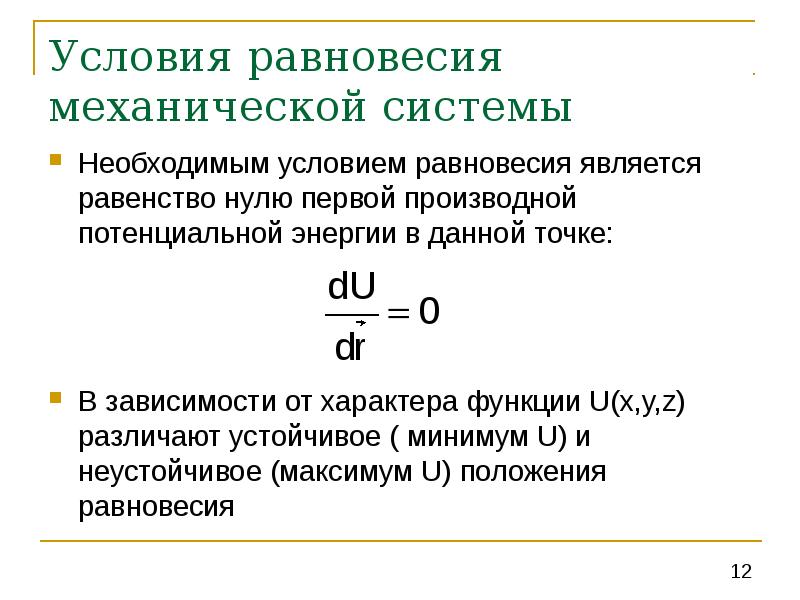 Условия равновесия механической системы

Необходимым условием равновесия является равенство нулю первой производной потенциальной энергии в данной точке:

$\frac{dU}{d\vec{r}} = 0$

В зависимости от характера функции U(x,y,z) различают устойчивое ( минимум U) и неустойчивое (максимум U) положения равновесия

12